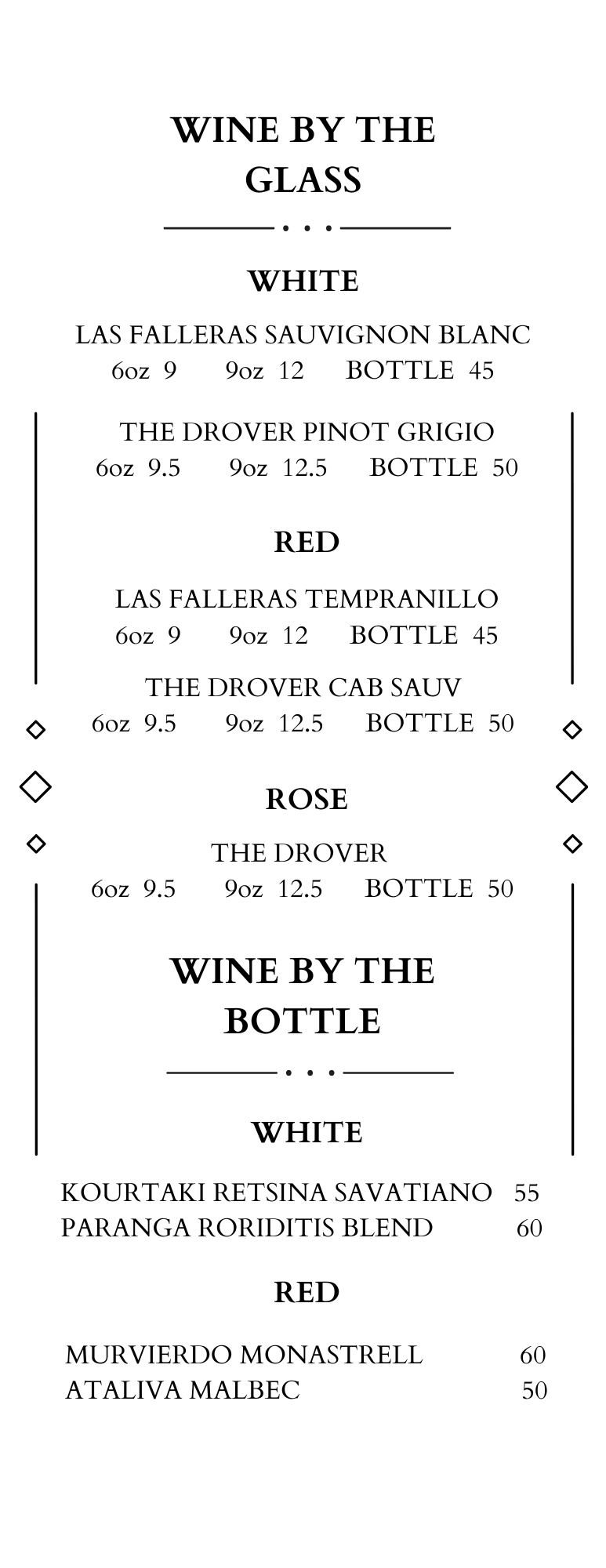 WINE BY THE GLASS

WHITE

LAS FALLERAS SAUVIGNON BLANC
6oz 9   9oz 12   BOTTLE 45

THE DROVER PINOT GRIGIO
6oz 9.5   9oz 12.5   BOTTLE 50

RED

LAS FALLERAS TEMPRANILLO
6oz 9   9oz 12   BOTTLE 45

THE DROVER CAB SAUV
6oz 9.5   9oz 12.5   BOTTLE 50

ROSE

THE DROVER
6oz 9.5   9oz 12.5   BOTTLE 50

WINE BY THE BOTTLE

WHITE

KOURTAKI RETSINA SAVATIANO 55
PARANGA RORIDITIS BLEND 60

RED

MURVIERDO MONASTRELL 60
ATALIVA MALBEC 50